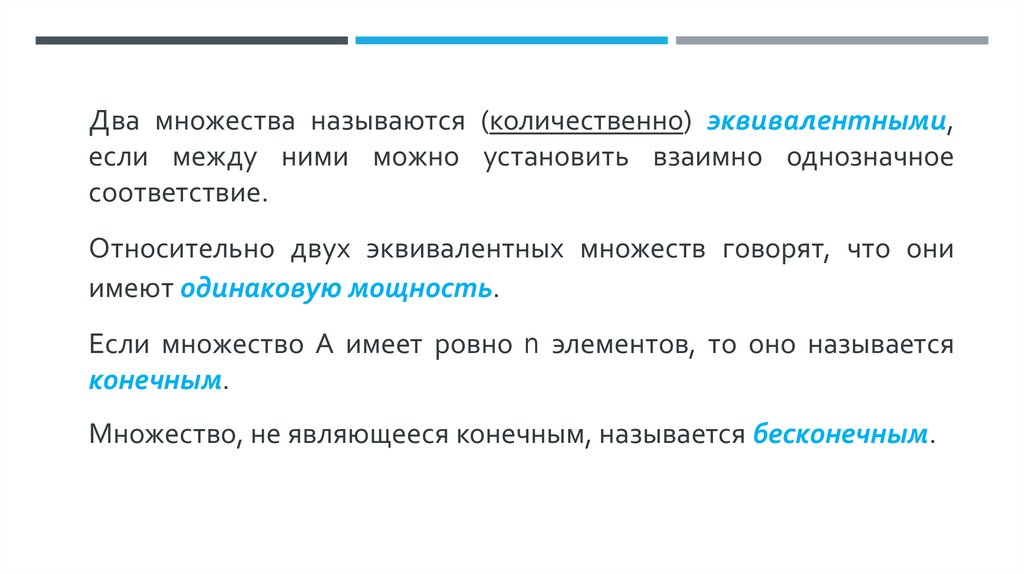 Два множества называются (количественно) эквивалентными, если между ними можно установить взаимно однозначное соответствие.

Относительно двух эквивалентных множеств говорят, что они имеют одинаковую мощность.

Если множество А имеет ровно n элементов, то оно называется конечным.

Множество, не являющееся конечным, называется бесконечным.